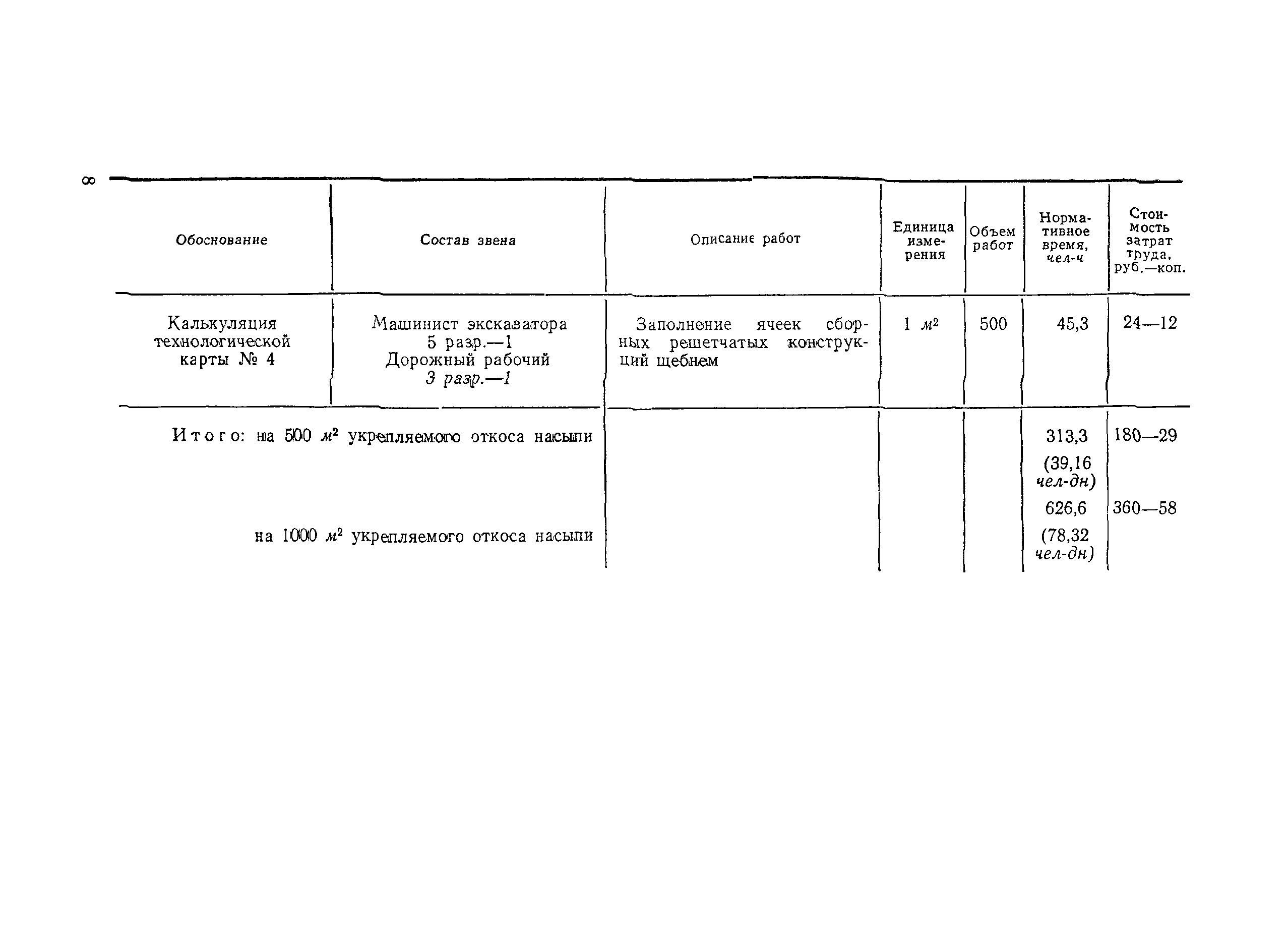 8

| Обоснование | Состав звена | Описание работ | Единица измерения | Объем работ | Нормативное время, чел-ч | Стоимость затрат труда, руб.—коп. |
|---|---|---|---|---|---|---|
| Калькуляция технологической карты № 4 | Машинист экскаватора 5 разр.—1 Дорожный рабочий 3 разр.—1 | Заполнение ячеек сборных решетчатых конструкций щебнем | 1 $м^2$ | 500 | 45,3 | 24—12 |
| Итого: на 500 $м^2$ укрепляемого откоса насыпи | | | | | 313,3 (39,16 чел-дн) | 180—29 |
| на 1000 $м^2$ укрепляемого откоса насыпи | | | | | 626,6 (78,32 чел-дн) | 360—58 |